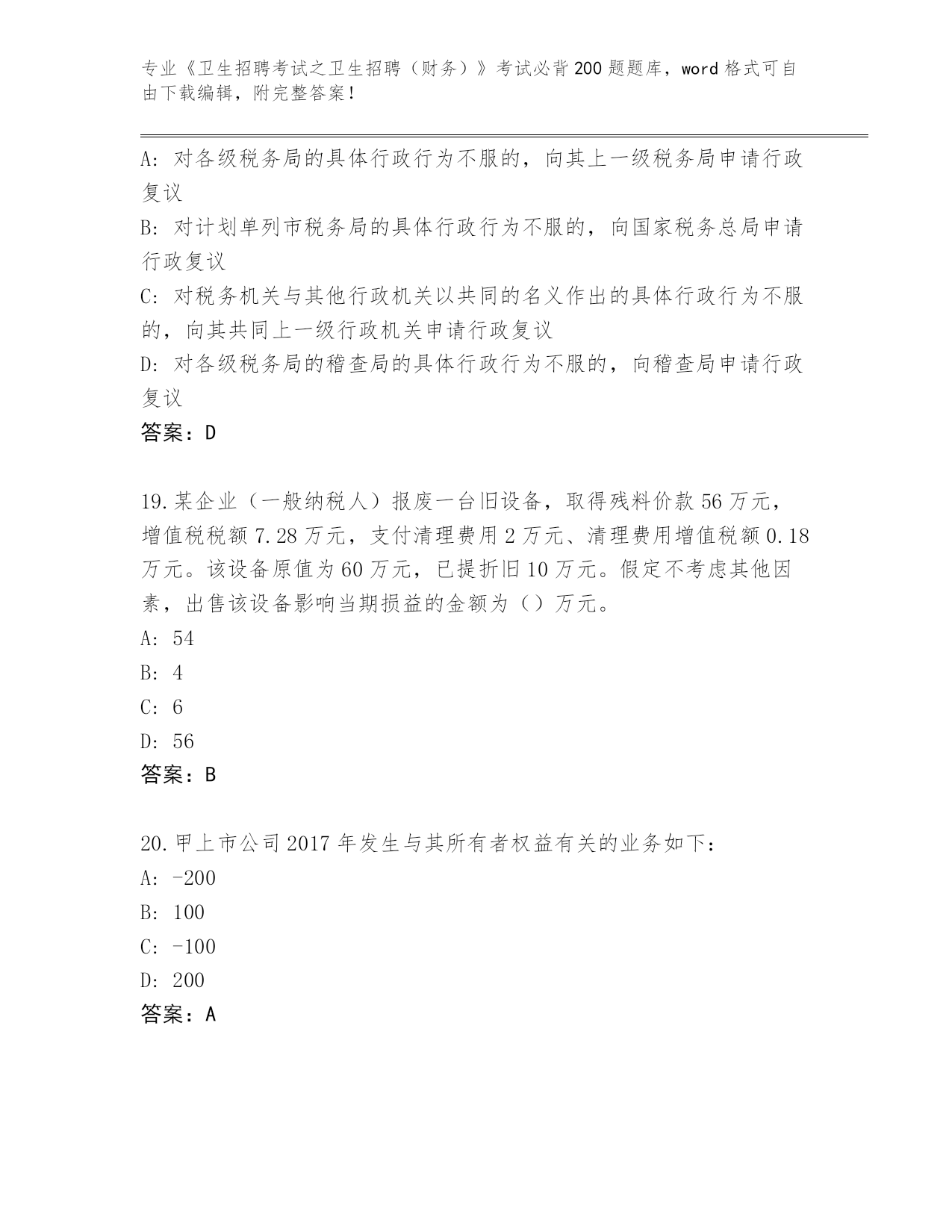 专业《卫生招聘考试之卫生招聘（财务）》考试必背200题题库，word格式可自由下载编辑，附完整答案！

A: 对各级税务局的具体行政行为不服的，向其上一级税务局申请行政复议
B: 对计划单列市税务局的具体行政行为不服的，向国家税务总局申请行政复议
C: 对税务机关与其他行政机关以共同的名义作出的具体行政行为不服的，向其共同上一级行政机关申请行政复议
D: 对各级税务局的稽查局的具体行政行为不服的，向稽查局申请行政复议
答案：D

19.某企业（一般纳税人）报废一台旧设备，取得残料价款56万元，增值税税额7.28万元，支付清理费用2万元、清理费用增值税额0.18万元。该设备原值为60万元，已提折旧10万元。假定不考虑其他因素，出售该设备影响当期损益的金额为（）万元。
A: 54
B: 4
C: 6
D: 56
答案：B

20.甲上市公司2017年发生与其所有者权益有关的业务如下：
A: -200
B: 100
C: -100
D: 200
答案：A